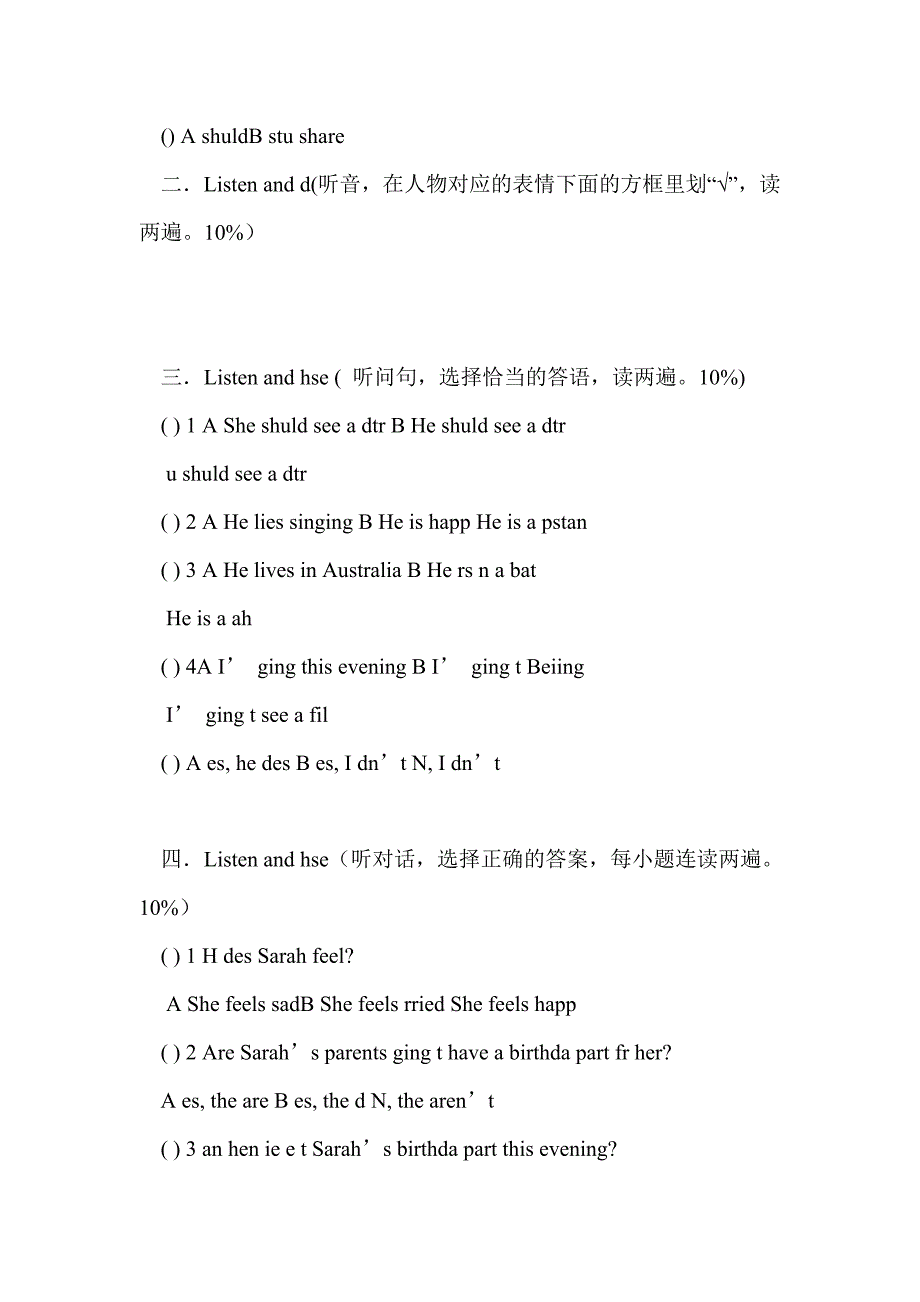 () A shuldB stu share

二．Listen and d(听音，在人物对应的表情下面的方框里划“√”，读两遍。10%）

三．Listen and hse ( 听问句，选择恰当的答语，读两遍。10%)

( ) 1 A She shuld see a dtr B He shuld see a dtr

u shuld see a dtr

( ) 2 A He lies singing B He is happ He is a pstan

( ) 3 A He lives in Australia B He rs n a bat

He is a ah

( ) 4A I’ ging this evening B I’ ging t Beiing

I’ ging t see a fil

( ) A es, he des B es, I dn’t N, I dn’t

四．Listen and hse（听对话，选择正确的答案，每小题连读两遍。10%）

( ) 1 H des Sarah feel?

A She feels sadB She feels rried She feels happ

( ) 2 Are Sarah’s parents ging t have a birthda part fr her?

A es, the are B es, the d N, the aren’t

( ) 3 an hen ie e t Sarah’s birthda part this evening?